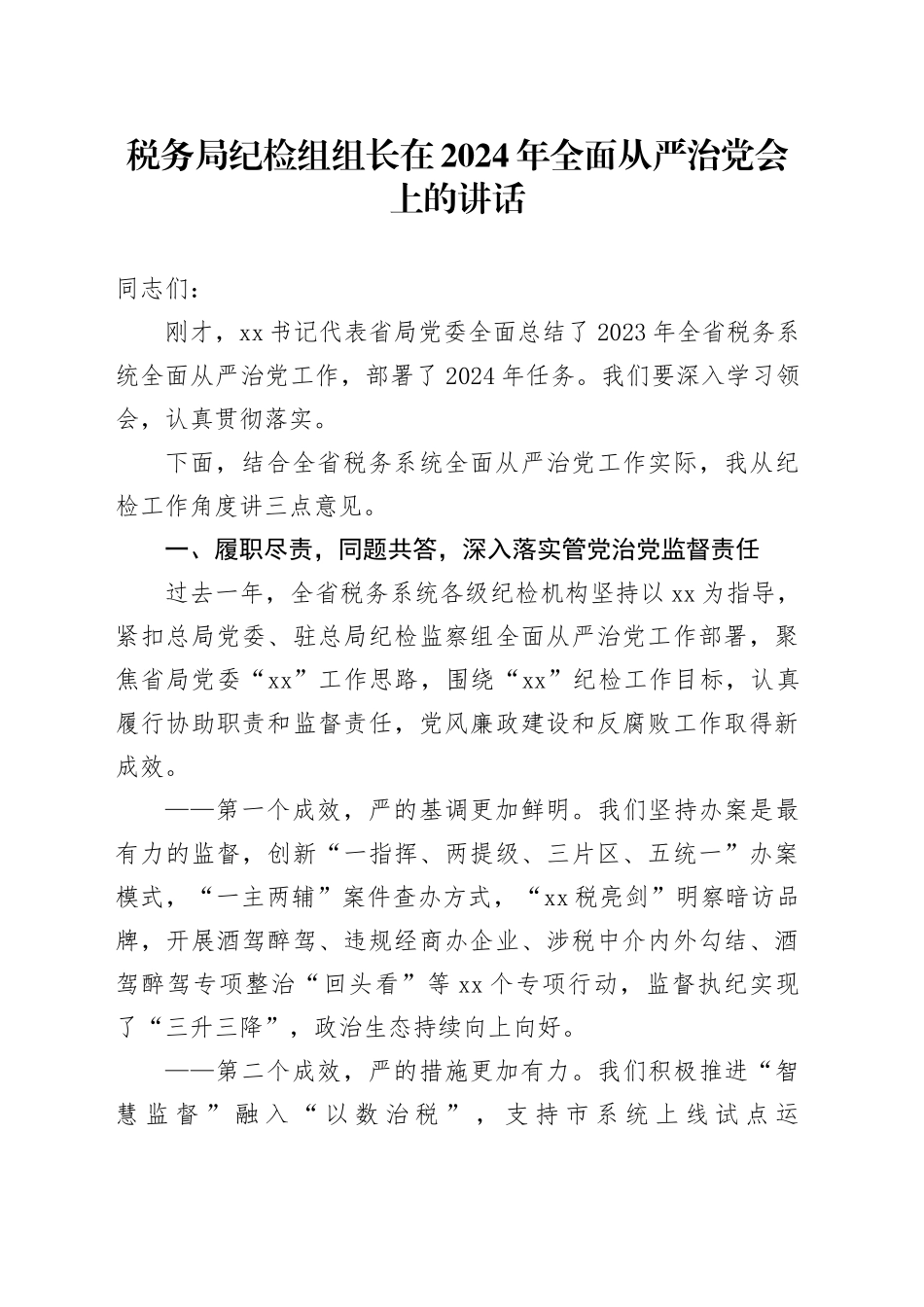 税务局纪检组组长在2024年全面从严治党会上的讲话

同志们：

刚才，xx书记代表省局党委全面总结了2023年全省税务系统全面从严治党工作，部署了2024年任务。我们要深入学习领会，认真贯彻落实。

下面，结合全省税务系统全面从严治党工作实际，我从纪检工作角度讲三点意见。

一、履职尽责，同题共答，深入落实管党治党监督责任

过去一年，全省税务系统各级纪检机构坚持以xx为指导，紧扣总局党委、驻总局纪检监察组全面从严治党工作部署，聚焦省局党委“xx”工作思路，围绕“xx”纪检工作目标，认真履行协助职责和监督责任，党风廉政建设和反腐败工作取得新成效。

——第一个成效，严的基调更加鲜明。我们坚持办案是最有力的监督，创新“一指挥、两提级、三片区、五统一”办案模式，“一主两辅”案件查办方式，“xx税亮剑”明察暗访品牌，开展酒驾醉驾、违规经商办企业、涉税中介内外勾结、酒驾醉驾专项整治“回头看”等xx个专项行动，监督执纪实现了“三升三降”，政治生态持续向上向好。

——第二个成效，严的措施更加有力。我们积极推进“智慧监督”融入“以数治税”，支持市系统上线试点运